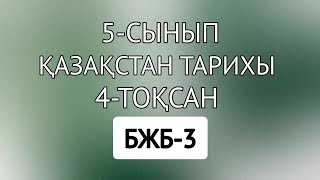 5-СЫНЫП
ҚАЗАҚСТАН ТАРИХЫ
4-ТОҚСАН
БЖБ-3